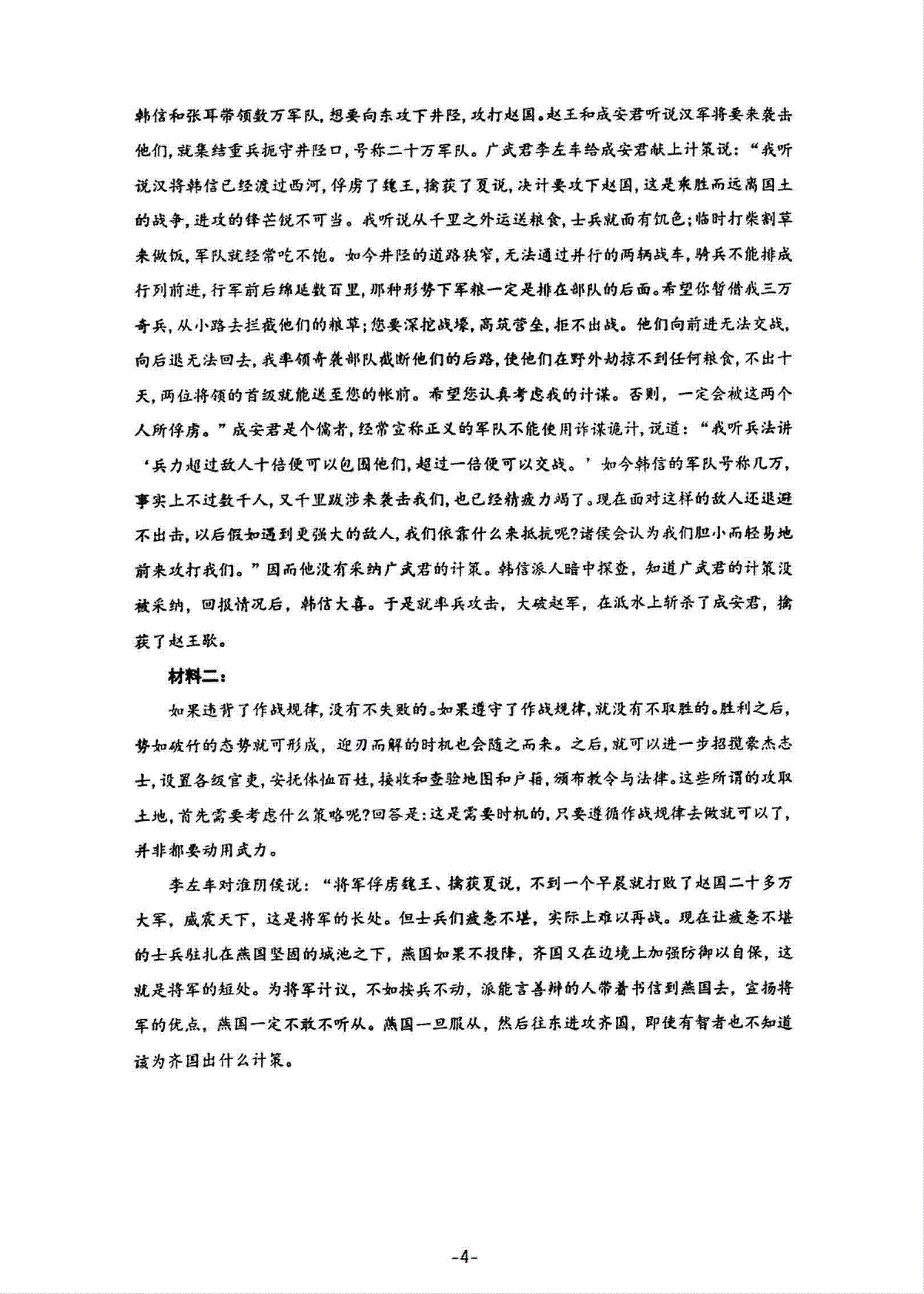 韩信和张耳带领数万军队，想要向东攻下井陉，攻打赵国。赵王和成安君听说汉军将要来袭击他们，就集结重兵扼守井陉口，号称二十万军队。广武君李左车给成安君献上计策说：“我听说汉将韩信已经渡过西河，俘虏了魏王，擒获了夏说，决计要攻下赵国，这是乘胜而远离国土的战争，进攻的锋芒锐不可当。我听说从千里之外运送粮食，士兵就面有饥色；临时打柴割草来做饭，军队就经常吃不饱。如今井陉的道路狭窄，无法通过并行的两辆战车，骑兵不能排成行列前进，行军前后绵延数百里，那种形势下军粮一定是排在部队的后面。希望你暂借我三万奇兵，从小路去拦截他们的粮草；您要深挖战壕，高筑营垒，拒不出战。他们向前进无法交战，向后退无法回去，我率领奇袭部队截断他们的后路，使他们在野外劫掠不到任何粮食，不出十天，两位将领的首级就能送至您的帐前。希望您认真考虑我的计谋。否则，一定会被这两个人所俘虏。”成安君是个儒者，经常宣称正义的军队不能使用诈谋诡计，说道：“我听兵法讲‘兵力超过敌人十倍便可以包围他们，超过一倍便可以交战。’如今韩信的军队号称几万，事实上不过数千人，又千里跋涉来袭击我们，也已经精疲力竭了。现在面对这样的敌人还退避不出击，以后假如遇到更强大的敌人，我们依靠什么来抵抗呢？诸侯会认为我们胆小而轻易地前来攻打我们。”因而他没有采纳广武君的计策。韩信派人暗中探查，知道广武君的计策没被采纳，回报情况后，韩信大喜。于是就率兵攻击，大破赵军，在泜水上斩杀了成安君，擒获了赵王歇。

材料二：

如果违背了作战规律，没有不失败的。如果遵守了作战规律，就没有不取胜的。胜利之后，势如破竹的态势就可形成，迎刃而解的时机也会随之而来。之后，就可以进一步招揽豪杰志士，设置各级官吏，安抚体恤百姓，接收和查验地图和户籍，颁布教令与法律。这些所谓的攻取土地，首先需要考虑什么策略呢？回答是：这是需要时机的，只要遵循作战规律去做就可以了，并非都要动用武力。

李左车对淮阴侯说：“将军俘虏魏王、擒获夏说，不到一个早晨就打败了赵国二十多万大军，威震天下，这是将军的长处。但士兵们疲惫不堪，实际上难以再战。现在让疲惫不堪的士兵驻扎在燕国坚固的城池之下，燕国如果不投降，齐国又在边境上加强防御以自保，这就是将军的短处。为将军计议，不如按兵不动，派能言善辩的人带着书信到燕国去，宣扬将军的优点，燕国一定不敢不听从。燕国一旦服从，然后往东进攻齐国，即使有智者也不知道该为齐国出什么计策。

-4-